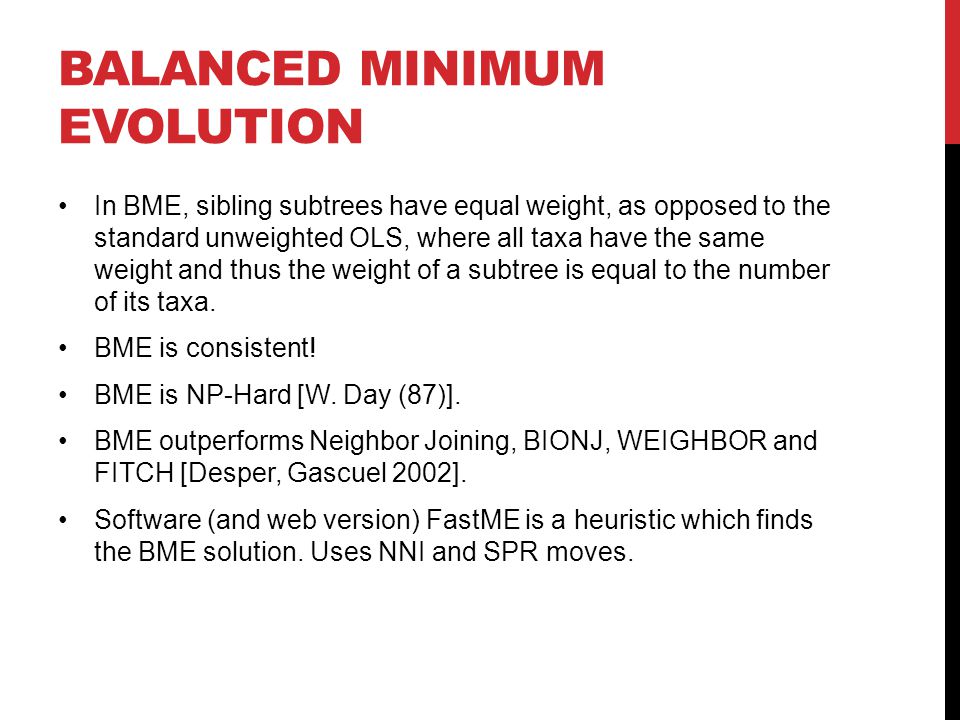 BALANCED MINIMUM EVOLUTION

• In BME, sibling subtrees have equal weight, as opposed to the standard unweighted OLS, where all taxa have the same weight and thus the weight of a subtree is equal to the number of its taxa.

• BME is consistent!

• BME is NP-Hard [W. Day (87)].

• BME outperforms Neighbor Joining, BIONJ, WEIGHBOR and FITCH [Desper, Gascuel 2002].

• Software (and web version) FastME is a heuristic which finds the BME solution. Uses NNI and SPR moves.